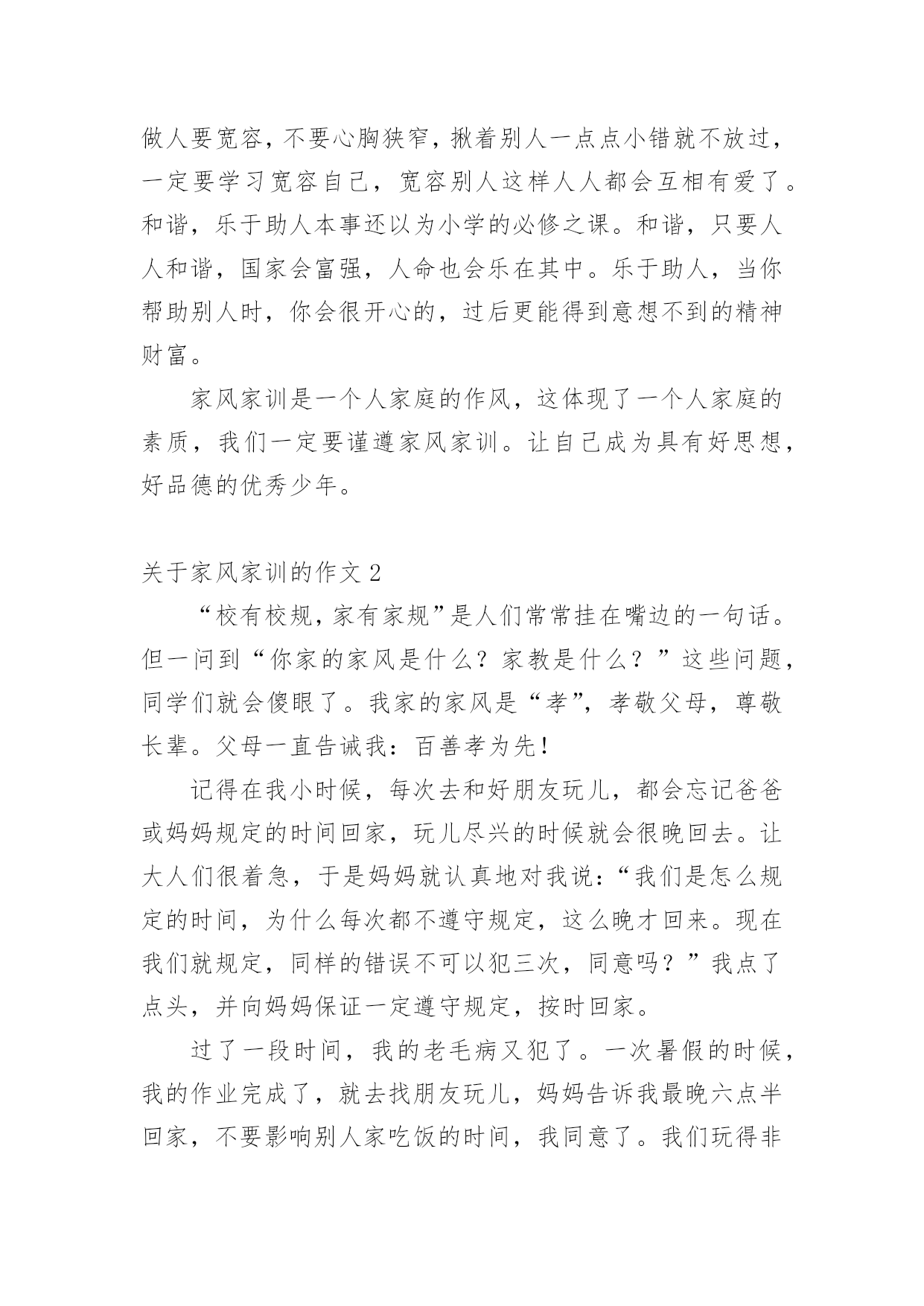 做人要宽容，不要心胸狭窄，揪着别人一点点小错就不放过，一定要学习宽容自己，宽容别人这样人人都会互相有爱了。和谐，乐于助人本事还以为小学的必修之课。和谐，只要人人和谐，国家会富强，人命也会乐在其中。乐于助人，当你帮助别人时，你会很开心的，过后更能得到意想不到的精神财富。

家风家训是一个人家庭的作风，这体现了一个人家庭的素质，我们一定要谨遵家风家训。让自己成为具有好思想，好品德的优秀少年。

关于家风家训的作文 2

“校有校规，家有家规”是人们常常挂在嘴边的一句话。但一问到“你家的家风是什么？家教是什么？”这些问题，同学们就会傻眼了。我家的家风是“孝”，孝敬父母，尊敬长辈。父母一直告诫我：百善孝为先！

记得在我小时候，每次去和好朋友玩儿，都会忘记爸爸或妈妈规定的时间回家，玩儿尽兴的时候就会很晚回去。让大人们很着急，于是妈妈就认真地对我说：“我们是怎么规定的时间，为什么每次都不遵守规定，这么晚才回来。现在我们就规定，同样的错误不可以犯三次，同意吗？”我点了点头，并向妈妈保证一定遵守规定，按时回家。

过了一段时间，我的老毛病又犯了。一次暑假的时候，我的作业完成了，就去找朋友玩儿，妈妈告诉我最晚六点半回家，不要影响别人家吃饭的时间，我同意了。我们玩得非